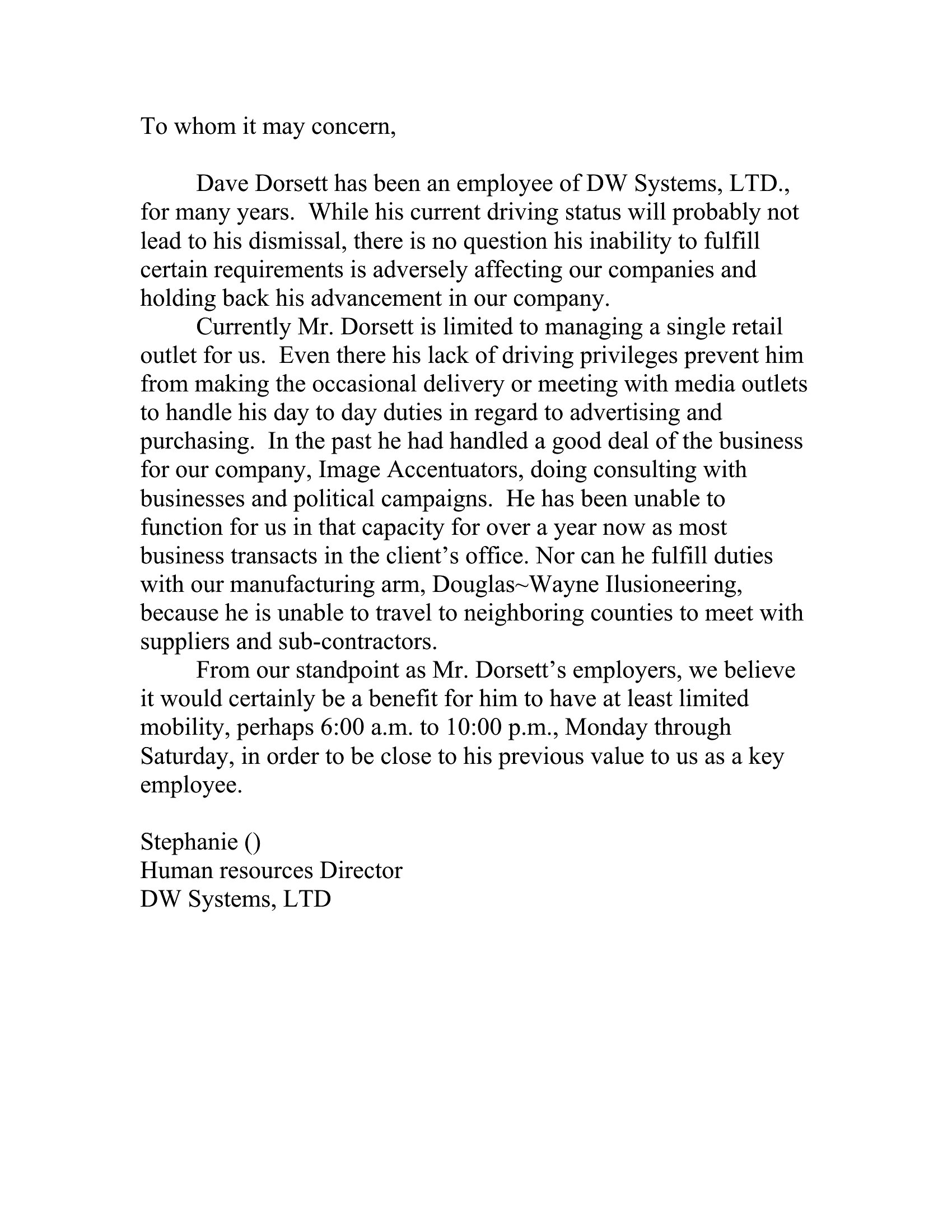 To whom it may concern,

Dave Dorsett has been an employee of DW Systems, LTD., for many years. While his current driving status will probably not lead to his dismissal, there is no question his inability to fulfill certain requirements is adversely affecting our companies and holding back his advancement in our company.

Currently Mr. Dorsett is limited to managing a single retail outlet for us. Even there his lack of driving privileges prevent him from making the occasional delivery or meeting with media outlets to handle his day to day duties in regard to advertising and purchasing. In the past he had handled a good deal of the business for our company, Image Accentuators, doing consulting with businesses and political campaigns. He has been unable to function for us in that capacity for over a year now as most business transacts in the client's office. Nor can he fulfill duties with our manufacturing arm, Douglas~Wayne Ilusioneering, because he is unable to travel to neighboring counties to meet with suppliers and sub-contractors.

From our standpoint as Mr. Dorsett's employers, we believe it would certainly be a benefit for him to have at least limited mobility, perhaps 6:00 a.m. to 10:00 p.m., Monday through Saturday, in order to be close to his previous value to us as a key employee.

Stephanie ()
Human resources Director
DW Systems, LTD